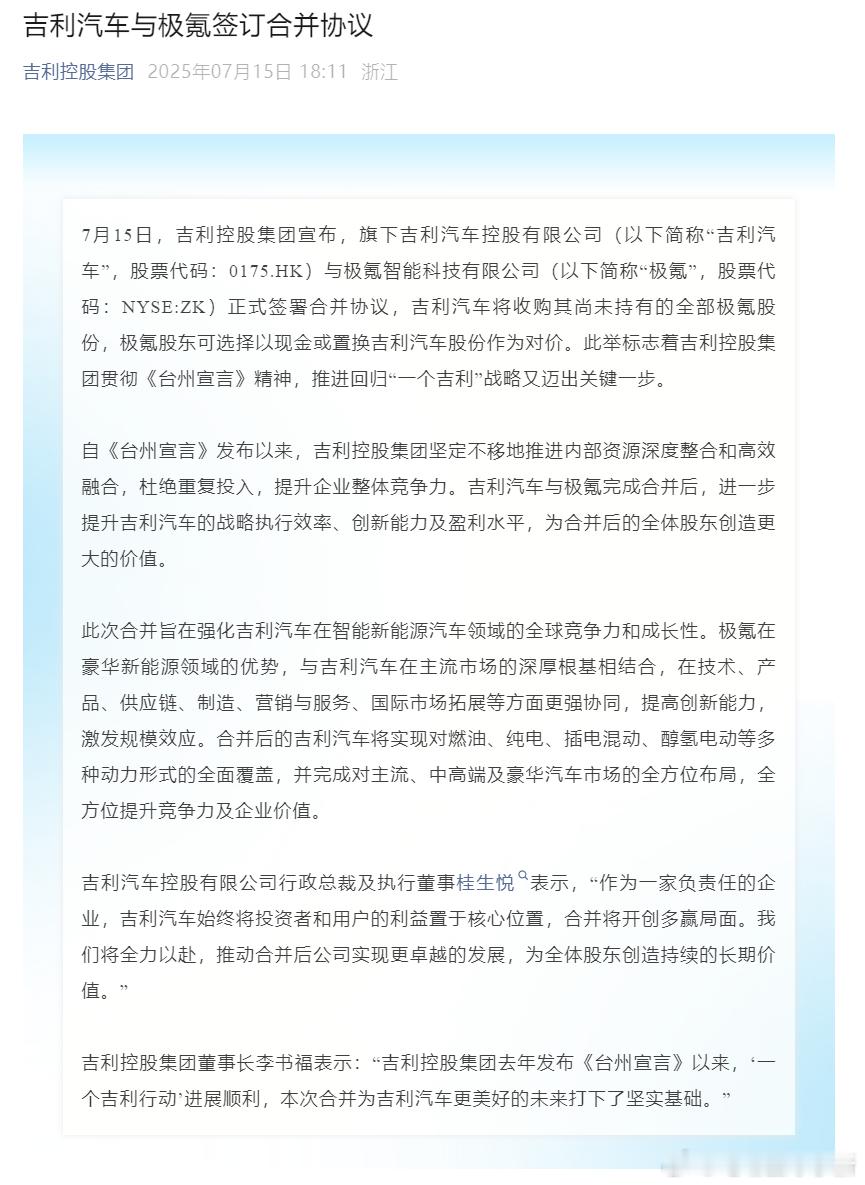 吉利汽车与极氪签订合并协议

吉利控股集团 2025年07月15日 18:11 浙江

7月15日，吉利控股集团宣布，旗下吉利汽车控股有限公司（以下简称“吉利汽车”，股票代码：0175.HK）与极氪智能科技有限公司（以下简称“极氪”，股票代码：NYSE:ZK）正式签署合并协议，吉利汽车将收购其尚未持有的全部极氪股份，极氪股东可选择以现金或置换吉利汽车股份作为对价。此举标志着吉利控股集团贯彻《台州宣言》精神，推进回归“一个吉利”战略又迈出关键一步。

自《台州宣言》发布以来，吉利控股集团坚定不移地推进内部资源深度整合和高效融合，杜绝重复投入，提升企业整体竞争力。吉利汽车与极氪完成合并后，进一步提升吉利汽车的战略执行效率、创新能力及盈利水平，为合并后的全体股东创造更大的价值。

此次合并旨在强化吉利汽车在智能新能源汽车领域的全球竞争力和成长性。极氪在豪华新能源领域的优势，与吉利汽车在主流市场的深厚根基相结合，在技术、产品、供应链、制造、营销与服务、国际市场拓展等方面更强协同，提高创新能力，激发规模效应。合并后的吉利汽车将实现对燃油、纯电、插电混动、醇氢电动等多种动力形式的全面覆盖，并完成对主流、中高端及豪华汽车市场的全方位布局，全方位提升竞争力及企业价值。

吉利汽车控股有限公司行政总裁及执行董事桂生悦表示，“作为一家负责任的企业，吉利汽车始终将投资者和用户的利益置于核心位置，合并将开创多赢局面。我们将全力以赴，推动合并后公司实现更卓越的发展，为全体股东创造持续的长期价值。”

吉利控股集团董事长李书福表示：“吉利控股集团去年发布《台州宣言》以来，‘一个吉利行动’进展顺利，本次合并为吉利汽车更美好的未来打下了坚实基础。”